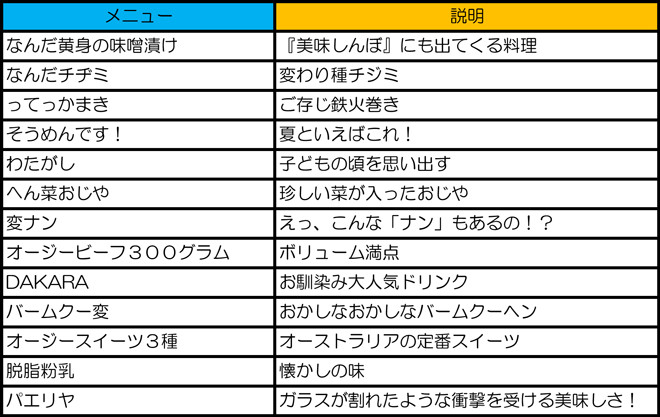 | メニュー | 説明 |
|---|---|
| なんだ黄身の味噌漬け | 『美味しんぼ』にも出てくる料理 |
| なんだチヂミ | 変わり種チジミ |
| ってっかまき | ご存じ鉄火巻き |
| そうめんです！ | 夏といえばこれ！ |
| わたがし | 子どもの頃を思い出す |
| へん菜おじや | 珍しい菜が入ったおじや |
| 変ナン | えっ、こんな「ナン」もあるの！？ |
| オージービーフ３００グラム | ボリューム満点 |
| DAKARA | お馴染み大人気ドリンク |
| バームクー変 | おかしなおかしなバームクーヘン |
| オージースイーツ３種 | オーストラリアの定番スイーツ |
| 脱脂粉乳 | 懐かしの味 |
| パエリヤ | ガラスが割れたような衝撃を受ける美味しさ！ |